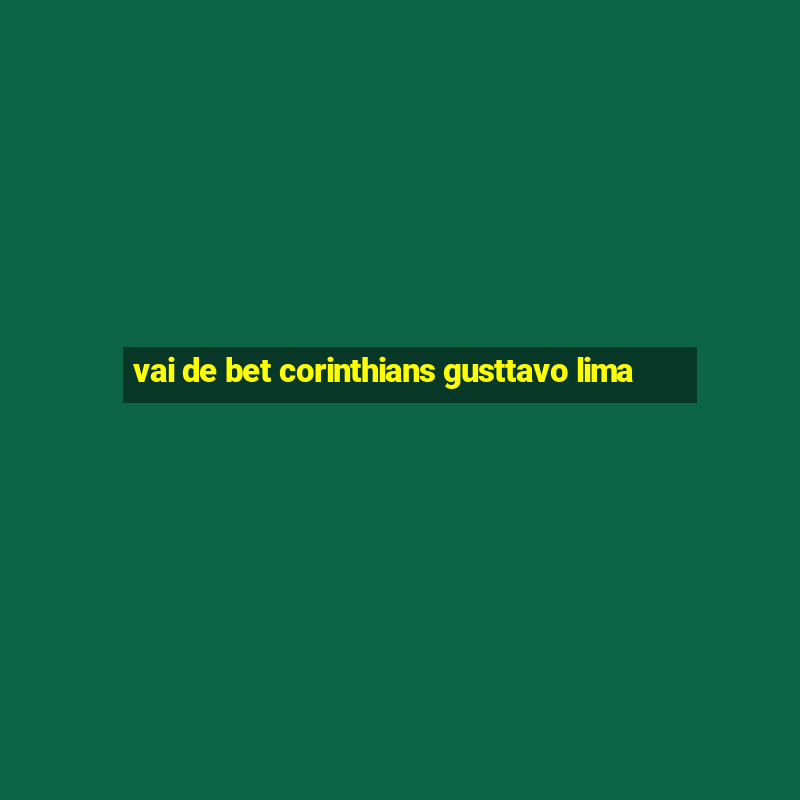 vai de bet corinthians gusttavo lima